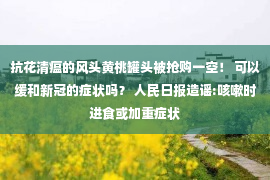 抗花清瘟的风头黄桃罐头被抢购一空！ 可以缓和新冠的症状吗？ 人民日报造谣:咳嗽时进食或加重症状